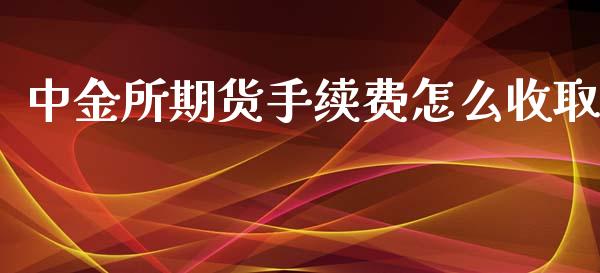 中金所期货手续费怎么收取